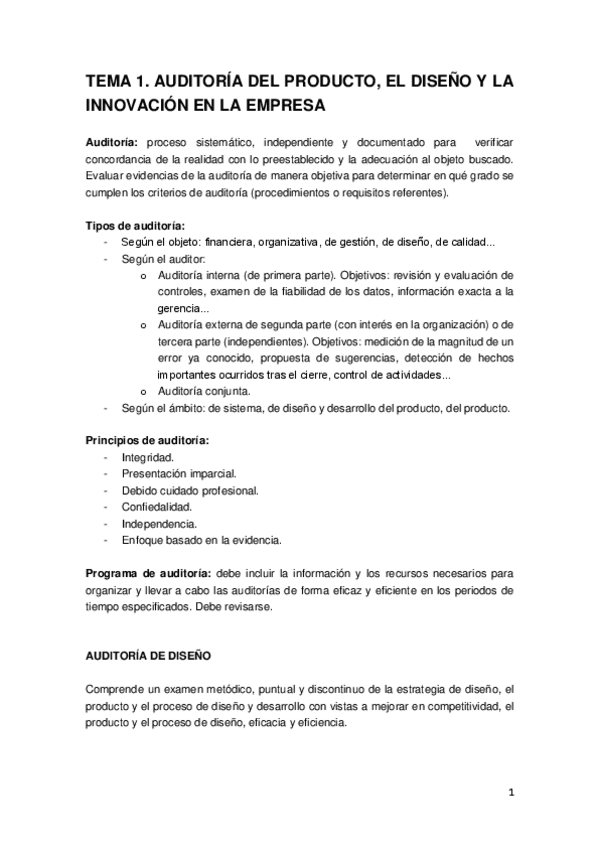 TEMA 1. AUDITORÍA DEL PRODUCTO, EL DISEÑO Y LA INNOVACIÓN EN LA EMPRESA

Auditoría: proceso sistemático, independiente y documentado para verificar concordancia de la realidad con lo preestablecido y la adecuación al objeto buscado. Evaluar evidencias de la auditoría de manera objetiva para determinar en qué grado se cumplen los criterios de auditoría (procedimientos o requisitos referentes).

Tipos de auditoría:
- Según el objeto: financiera, organizativa, de gestión, de diseño, de calidad...
- Según el auditor:
  o Auditoría interna (de primera parte). Objetivos: revisión y evaluación de controles, examen de la fiabilidad de los datos, información exacta a la gerencia...
  o Auditoría externa de segunda parte (con interés en la organización) o de tercera parte (independientes). Objetivos: medición de la magnitud de un error ya conocido, propuesta de sugerencias, detección de hechos importantes ocurridos tras el cierre, control de actividades...
  o Auditoría conjunta.
- Según el ámbito: de sistema, de diseño y desarrollo del producto, del producto.

Principios de auditoría:
- Integridad.
- Presentación imparcial.
- Debido cuidado profesional.
- Confiedalidad.
- Independencia.
- Enfoque basado en la evidencia.

Programa de auditoría: debe incluir la información y los recursos necesarios para organizar y llevar a cabo las auditorías de forma eficaz y eficiente en los periodos de tiempo especificados. Debe revisarse.

AUDITORÍA DE DISEÑO

Comprende un examen metódico, puntual y discontinuo de la estrategia de diseño, el producto y el proceso de diseño y desarrollo con vistas a mejorar en competitividad, el producto y el proceso de diseño, eficacia y eficiencia.

1